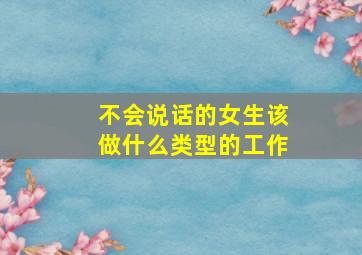 不会说话的女生该做什么类型的工作